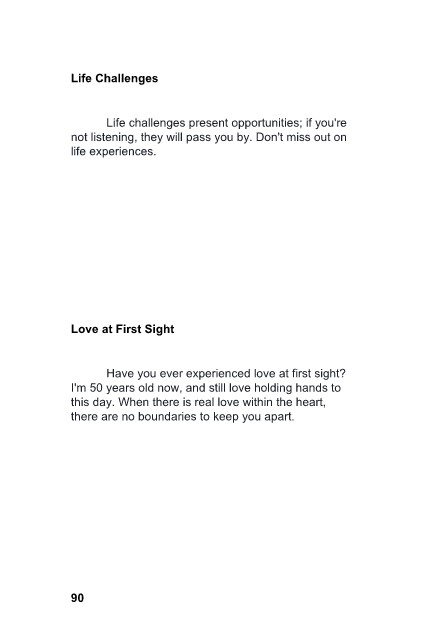 Life Challenges

Life challenges present opportunities; if you're not listening, they will pass you by. Don't miss out on life experiences.

Love at First Sight

Have you ever experienced love at first sight? I'm 50 years old now, and still love holding hands to this day. When there is real love within the heart, there are no boundaries to keep you apart.

90